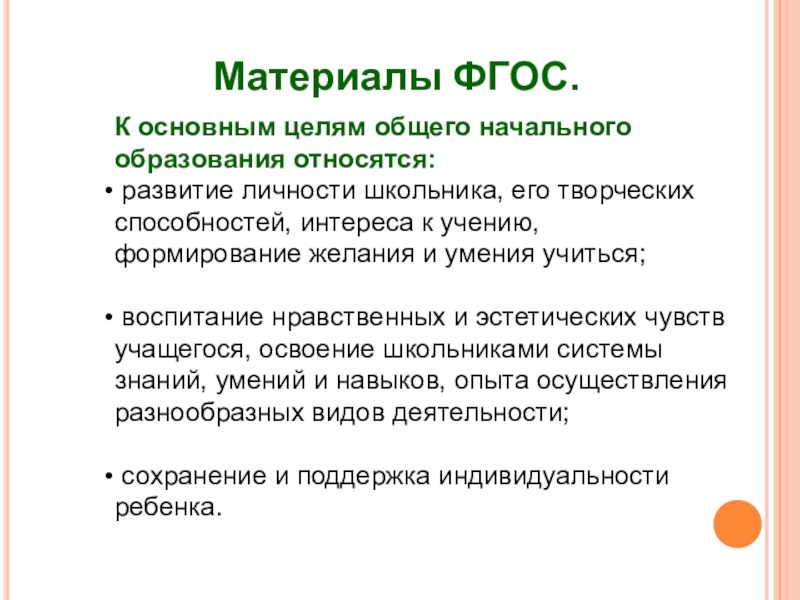 Материалы ФГОС.

К основным целям общего начального образования относятся:

• развитие личности школьника, его творческих способностей, интереса к учению, формирование желания и умения учиться;

• воспитание нравственных и эстетических чувств учащегося, освоение школьниками системы знаний, умений и навыков, опыта осуществления разнообразных видов деятельности;

• сохранение и поддержка индивидуальности ребенка.